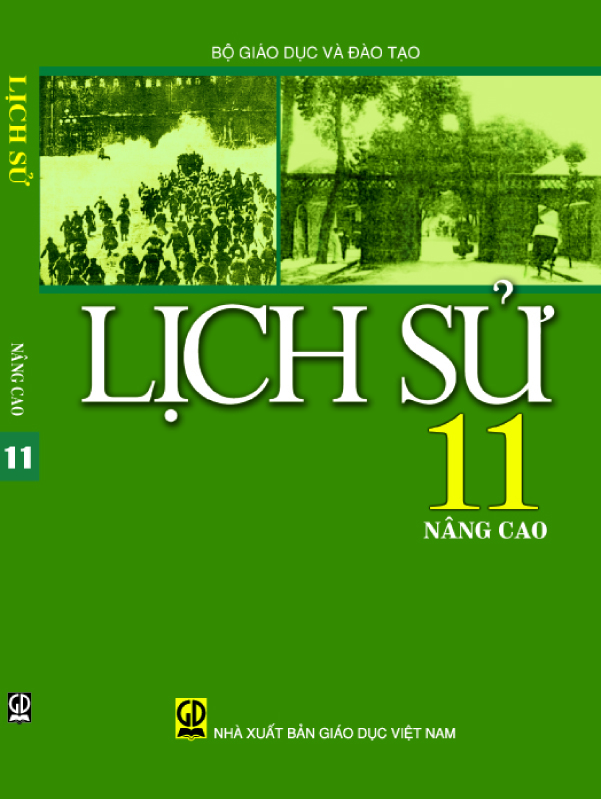 LỊCH SỬ

NÂNG CAO

11

GD

BỘ GIÁO DỤC VÀ ĐÀO TẠO

LỊCH SỬ

11

NÂNG CAO

GD

NHÀ XUẤT BẢN GIÁO DỤC VIỆT NAM